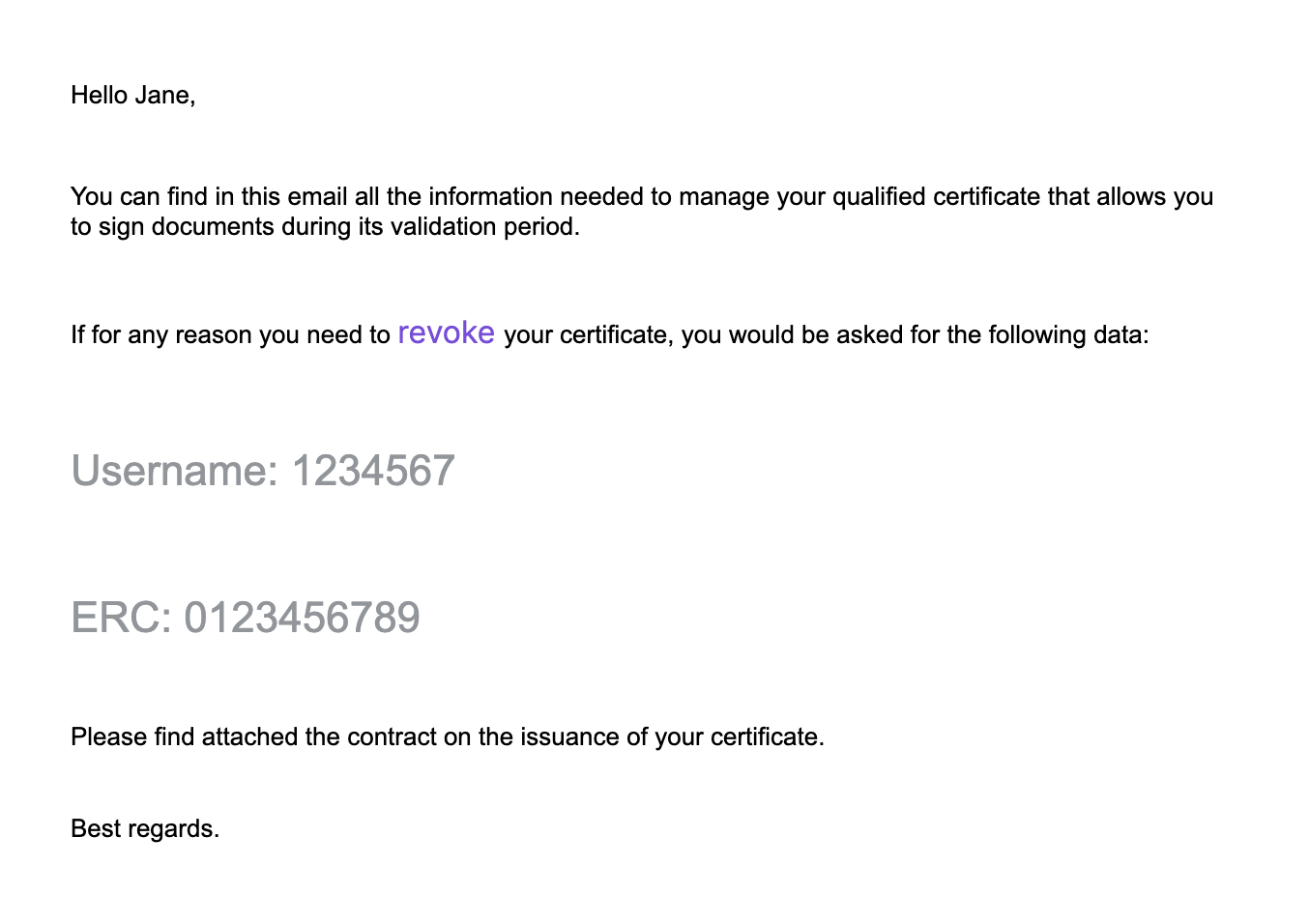 Hello Jane,

You can find in this email all the information needed to manage your qualified certificate that allows you to sign documents during its validation period.

If for any reason you need to revoke your certificate, you would be asked for the following data:

Username: 1234567

ERC: 0123456789

Please find attached the contract on the issuance of your certificate.

Best regards.